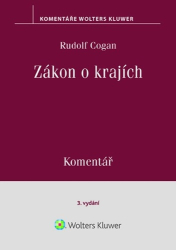 KOMENTÁŘE WOLTERS KLUWER

Rudolf Cogan

Zákon o krajích

Komentář

3. vydání

Wolters Kluwer